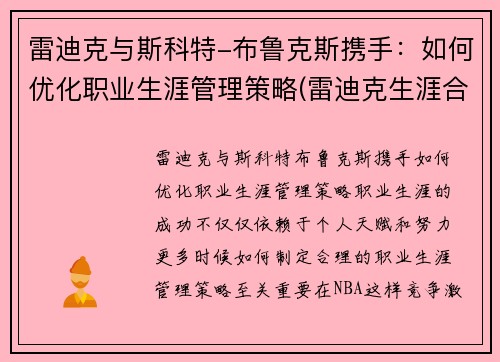 雷迪克与斯科特-布鲁克斯携手：如何优化职业生涯管理策略(雷迪克生涯合

雷迪克与斯科特布鲁克斯携手如何优化职业生涯管理策略职业生涯的成功不仅仅依赖于个人天赋和努力更多时候如何制定合理的职业生涯管理策略至关重要在NBA这样竞争激